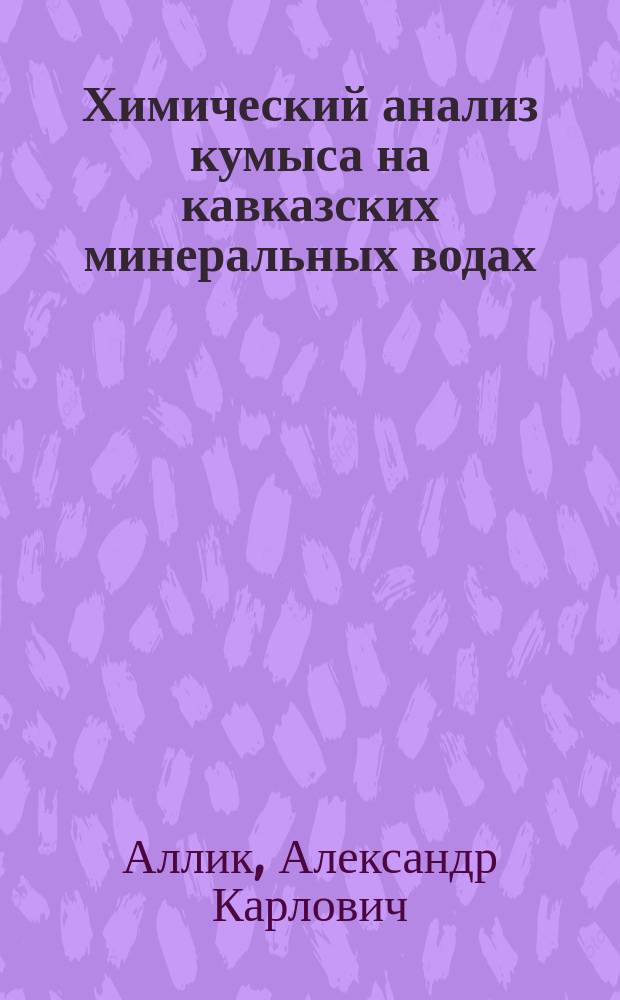 Химический анализ кумыса на кавказских минеральных водах

Аллик, Александр Карлович